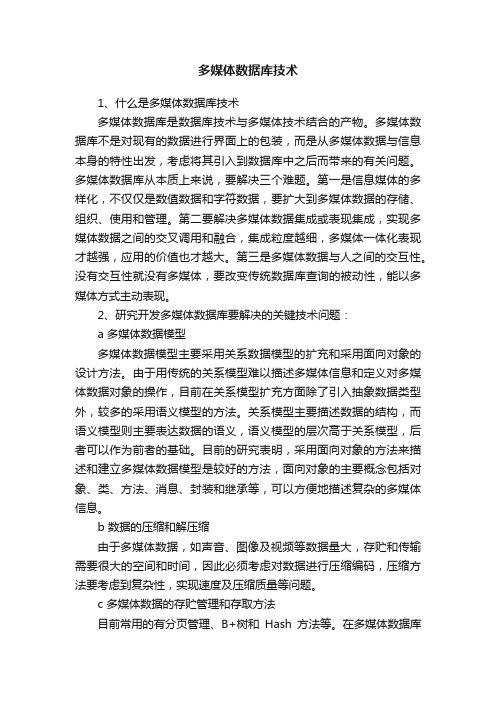 多媒体数据库技术

1、什么是多媒体数据库技术

多媒体数据库是数据库技术与多媒体技术结合的产物。多媒体数据库不是对现有的数据进行界面上的包装，而是从多媒体数据与信息本身的特性出发，考虑将其引入到数据库中之后而带来的有关问题。多媒体数据库从本质上来说，要解决三个难题。第一是信息媒体的多样化，不仅仅是数值数据和字符数据，要扩大到多媒体数据的存储、组织、使用和管理。第二要解决多媒体数据集成或表现集成，实现多媒体数据之间的交叉调用和融合，集成粒度越细，多媒体一体化表现才越强，应用的价值也才越大。第三是多媒体数据与人之间的交互性。没有交互性就没有多媒体，要改变传统数据库查询的被动性，能以多媒体方式主动表现。

2、研究开发多媒体数据库要解决的关键技术问题：

a 多媒体数据模型

多媒体数据模型主要采用关系数据模型的扩充和采用面向对象的设计方法。由于用传统的关系模型难以描述多媒体信息和定义对多媒体数据对象的操作，目前在关系模型扩充方面除了引入抽象数据类型外，较多的采用语义模型的方法。关系模型主要描述数据的结构，而语义模型则主要表达数据的语义，语义模型的层次高于关系模型，后者可以作为前者的基础。目前的研究表明，采用面向对象的方法来描述和建立多媒体数据模型是较好的方法，面向对象的主要概念包括对象、类、方法、消息、封装和继承等，可以方便地描述复杂的多媒体信息。

b 数据的压缩和解压缩

由于多媒体数据，如声音、图像及视频等数据量大，存贮和传输需要很大的空间和时间，因此必须考虑对数据进行压缩编码，压缩方法要考虑到复杂性，实现速度及压缩质量等问题。

c 多媒体数据的存贮管理和存取方法

目前常用的有分页管理、B+树和 Hash 方法等。在多媒体数据库